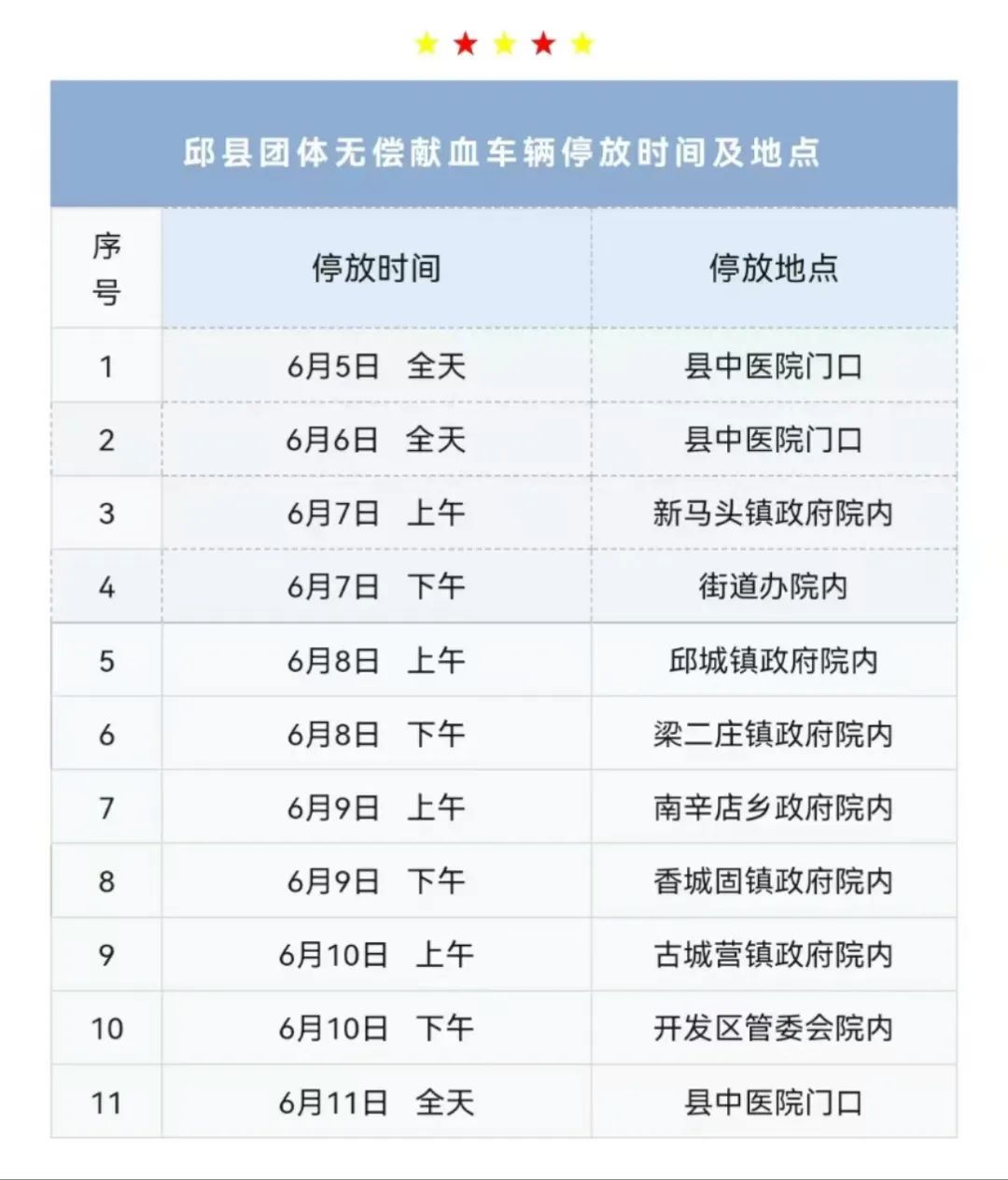 邱县团体无偿献血车辆停放时间及地点

| 序号 | 停放时间 | 停放地点 |
|---|---|---|
| 1 | 6月5日　全天 | 县中医院门口 |
| 2 | 6月6日　全天 | 县中医院门口 |
| 3 | 6月7日　上午 | 新马头镇政府院内 |
| 4 | 6月7日　下午 | 街道办院内 |
| 5 | 6月8日　上午 | 邱城镇政府院内 |
| 6 | 6月8日　下午 | 梁二庄镇政府院内 |
| 7 | 6月9日　上午 | 南辛店乡政府院内 |
| 8 | 6月9日　下午 | 香城固镇政府院内 |
| 9 | 6月10日　上午 | 古城营镇政府院内 |
| 10 | 6月10日　下午 | 开发区管委会院内 |
| 11 | 6月11日　全天 | 县中医院门口 |